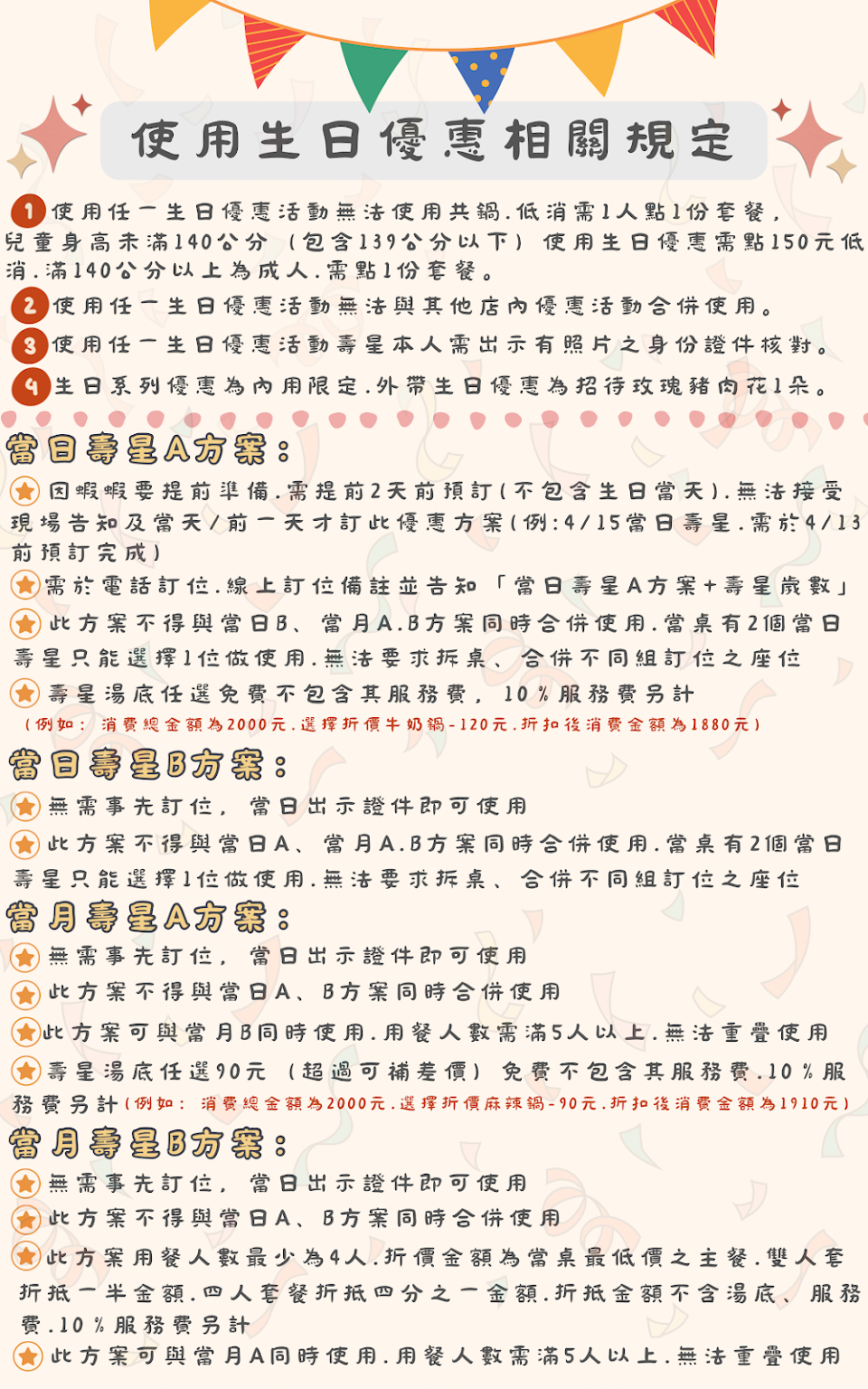 使用生日優惠相關規定

1 使用任一生日優惠活動無法使用共鍋.低消需1人點1份套餐，兒童身高未滿140公分（包含139公分以下）使用生日優惠需點150元低消.滿140公分以上為成人.需點1份套餐。

2 使用任一生日優惠活動無法與其他店內優惠活動合併使用。

3 使用任一生日優惠活動壽星本人需出示有照片之身份證件核對。

4 生日系列優惠為內用限定.外帶生日優惠為招待玫瑰豬肉花1朵。

當日壽星A方案：

因蝦蝦要提前準備.需提前2天前預訂(不包含生日當天).無法接受現場告知及當天/前一天才訂此優惠方案(例:4/15當日壽星.需於4/13前預訂完成)

需於電話訂位.線上訂位備註並告知「當日壽星A方案+壽星歲數」

此方案不得與當日B、當月A.B方案同時合併使用.當桌有2個當日壽星只能選擇1位做使用.無法要求拆桌、合併不同組訂位之座位

壽星湯底任選免費不包含其服務費，10％服務費另計

（例如：消費總金額為2000元.選擇折價牛奶鍋-120元.折扣後消費金額為1880元）

當日壽星B方案：

無需事先訂位，當日出示證件即可使用

此方案不得與當日A、當月A.B方案同時合併使用.當桌有2個當日壽星只能選擇1位做使用.無法要求拆桌、合併不同組訂位之座位

當月壽星A方案：

無需事先訂位，當日出示證件即可使用

此方案不得與當日A、B方案同時合併使用

此方案可與當月B同時使用.用餐人數需滿5人以上.無法重疊使用

壽星湯底任選90元（超過可補差價）免費不包含其服務費.10％服務費另計(例如：消費總金額為2000元.選擇折價麻辣鍋-90元.折扣後消費金額為1910元)

當月壽星B方案：

無需事先訂位，當日出示證件即可使用

此方案不得與當日A、B方案同時合併使用

此方案用餐人數最少為4人.折價金額為當桌最低價之主餐.雙人套折抵一半金額.四人套餐折抵四分之一金額.折抵金額不含湯底、服務費.10％服務費另計

此方案可與當月A同時使用.用餐人數需滿5人以上.無法重疊使用